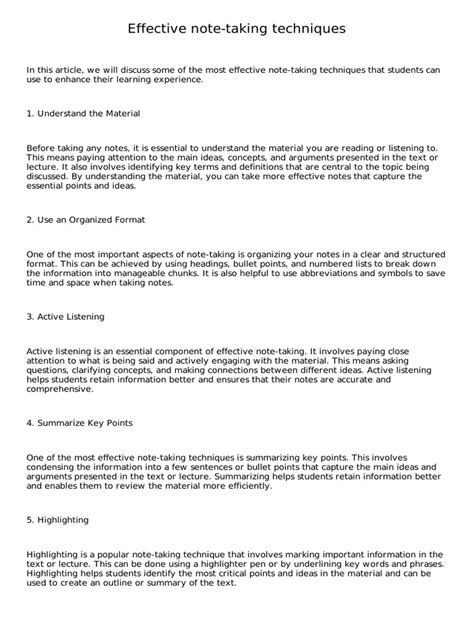 Effective note-taking techniques

In this article, we will discuss some of the most effective note-taking techniques that students can use to enhance their learning experience.

1. Understand the Material

Before taking any notes, it is essential to understand the material you are reading or listening to. This means paying attention to the main ideas, concepts, and arguments presented in the text or lecture. It also involves identifying key terms and definitions that are central to the topic being discussed. By understanding the material, you can take more effective notes that capture the essential points and ideas.

2. Use an Organized Format

One of the most important aspects of note-taking is organizing your notes in a clear and structured format. This can be achieved by using headings, bullet points, and numbered lists to break down the information into manageable chunks. It is also helpful to use abbreviations and symbols to save time and space when taking notes.

3. Active Listening

Active listening is an essential component of effective note-taking. It involves paying close attention to what is being said and actively engaging with the material. This means asking questions, clarifying concepts, and making connections between different ideas. Active listening helps students retain information better and ensures that their notes are accurate and comprehensive.

4. Summarize Key Points

One of the most effective note-taking techniques is summarizing key points. This involves condensing the information into a few sentences or bullet points that capture the main ideas and arguments presented in the text or lecture. Summarizing helps students retain information better and enables them to review the material more efficiently.

5. Highlighting

Highlighting is a popular note-taking technique that involves marking important information in the text or lecture. This can be done using a highlighter pen or by underlining key words and phrases. Highlighting helps students identify the most critical points and ideas in the material and can be used to create an outline or summary of the text.